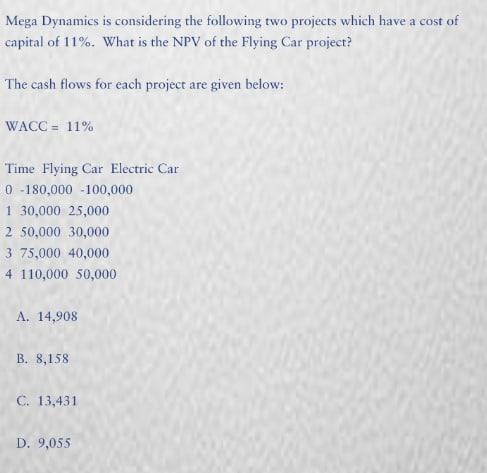 Mega Dynamics is considering the following two projects which have a cost of capital of 11%. What is the NPV of the Flying Car project?

The cash flows for each project are given below:

WACC = 11%

Time Flying Car Electric Car
0 -180,000 -100,000
1 30,000 25,000
2 50,000 30,000
3 75,000 40,000
4 110,000 50,000

A. 14,908

B. 8,158

C. 13,431

D. 9,055